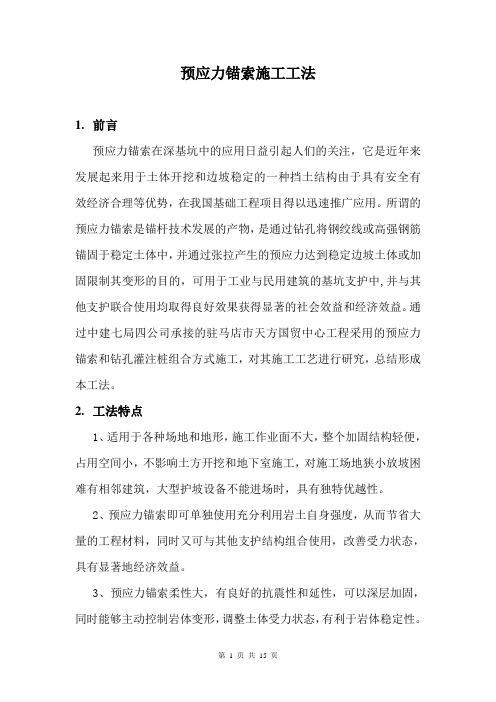 预应力锚索施工工法

1. 前言

预应力锚索在深基坑中的应用日益引起人们的关注，它是近年来发展起来用于土体开挖和边坡稳定的一种挡土结构由于具有安全有效经济合理等优势，在我国基础工程项目得以迅速推广应用。所谓的预应力锚索是锚杆技术发展的产物，是通过钻孔将钢绞线或高强钢筋锚固于稳定土体中，并通过张拉产生的预应力达到稳定边坡土体或加固限制其变形的目的，可用于工业与民用建筑的基坑支护中，并与其他支护联合使用均取得良好效果获得显著的社会效益和经济效益。通过中建七局四公司承接的驻马店市天方国贸中心工程采用的预应力锚索和钻孔灌注桩组合方式施工，对其施工工艺进行研究，总结形成本工法。

2. 工法特点

1、适用于各种场地和地形，施工作业面不大，整个加固结构轻便，占用空间小，不影响土方开挖和地下室施工，对施工场地狭小放坡困难有相邻建筑，大型护坡设备不能进场时，具有独特优越性。

2、预应力锚索即可单独使用充分利用岩土自身强度，从而节省大量的工程材料，同时又可与其他支护结构组合使用，改善受力状态，具有显著地经济效益。

3、预应力锚索柔性大，有良好的抗震性和延性，可以深层加固，同时能够主动控制岩体变形，调整土体受力状态，有利于岩体稳定性。

第 1 页 共 15 页